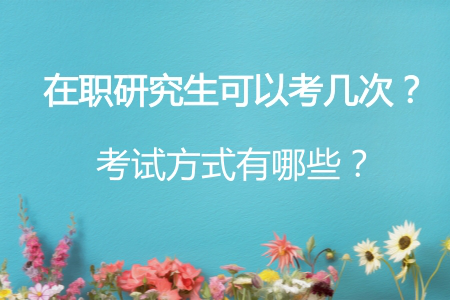 在职研究生可以考几次？

考试方式有哪些？